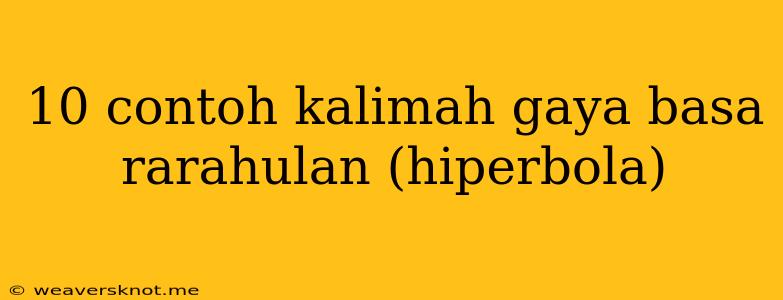 10 contoh kalimah gaya basa rarahulan (hiperbola)

© weaversknot.me